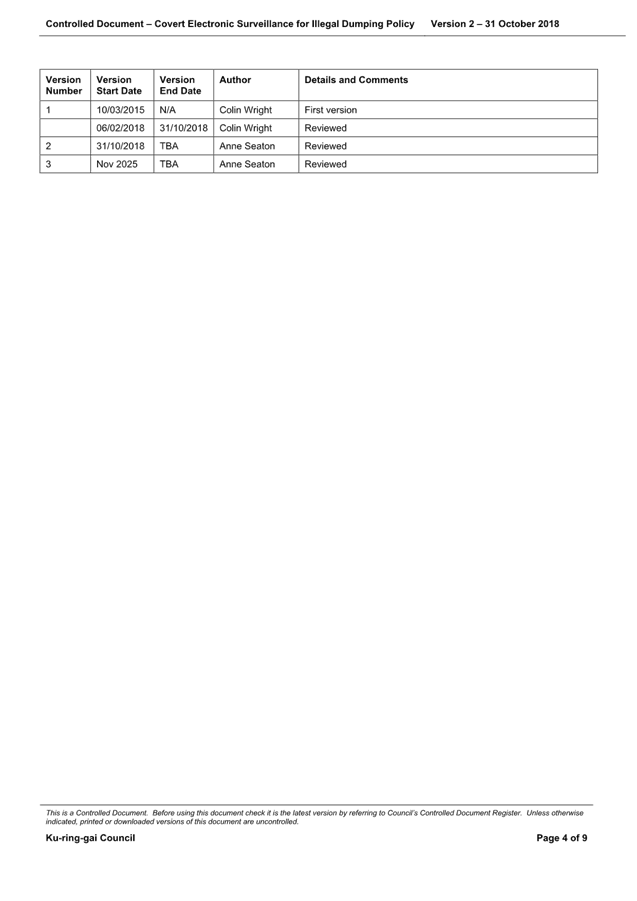 Controlled Document – Covert Electronic Surveillance for Illegal Dumping Policy Version 2 – 31 October 2018

| Version Number | Version Start Date | Version End Date | Author | Details and Comments |
|---|---|---|---|---|
| 1 | 10/03/2015 | N/A | Colin Wright | First version |
|  | 06/02/2018 | 31/10/2018 | Colin Wright | Reviewed |
| 2 | 31/10/2018 | TBA | Anne Seaton | Reviewed |
| 3 | Nov 2025 | TBA | Anne Seaton | Reviewed |

This is a Controlled Document. Before using this document check it is the latest version by referring to Council's Controlled Document Register. Unless otherwise indicated, printed or downloaded versions of this document are uncontrolled.

Ku-ring-gai Council Page 4 of 9